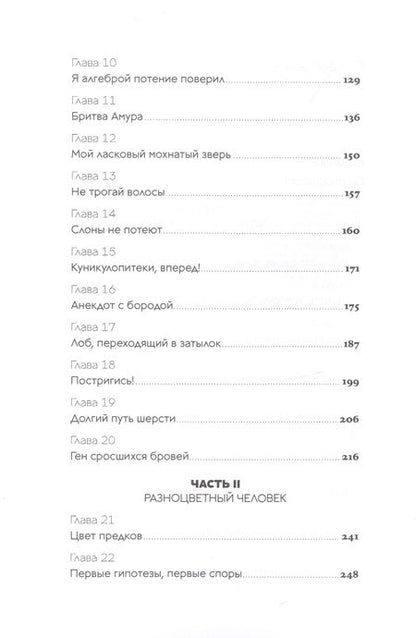 Глава 10
Я алгеброй потение поверил 129

Глава 11
Бритва Амура 136

Глава 12
Мой ласковый мохнатый зверь 150

Глава 13
Не трогай волосы 157

Глава 14
Слоны не потеют 160

Глава 15
Куникулопитеки, вперед! 171

Глава 16
Анекдот с бородой 175

Глава 17
Лоб, переходящий в затылок 187

Глава 18
Постригись! 199

Глава 19
Долгий путь шерсти 206

Глава 20
Ген сросшихся бровей 216

ЧАСТЬ II
РАЗНОЦВЕТНЫЙ ЧЕЛОВЕК

Глава 21
Цвет предков 241

Глава 22
Первые гипотезы, первые споры 248